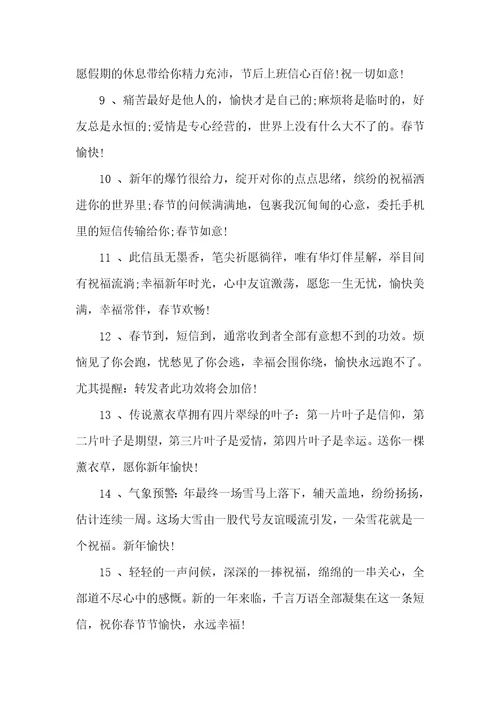 愿假期的休息带给你精力充沛，节后上班信心百倍!祝一切如意!

9 、痛苦最好是他人的，愉快才是自己的;麻烦将是临时的，好友总是永恒的;爱情是专心经营的，世界上没有什么大不了的。春节愉快!

10 、新年的爆竹很给力，绽开对你的点点思绪，缤纷的祝福洒进你的世界里;春节的问候满满地，包裹我沉甸甸的心意，委托手机里的短信传输给你;春节如意!

11 、此信虽无墨香，笔尖祈愿徜徉，唯有华灯伴星解，举目间有祝福流淌;幸福新年时光，心中友谊激荡，愿您一生无忧，愉快美满，幸福常伴，春节欢畅!

12 、春节到，短信到，通常收到者全部有意想不到的功效。烦恼见了你会跑，忧愁见了你会逃，幸福会围你绕，愉快永远跑不了。尤其提醒：转发者此功效将会加倍!

13 、传说薰衣草拥有四片翠绿的叶子：第一片叶子是信仰，第二片叶子是期望，第三片叶子是爱情，第四片叶子是幸运。送你一棵薰衣草，愿你新年愉快!

14 、气象预警：年最终一场雪马上落下，铺天盖地，纷纷扬扬，估计连续一周。这场大雪由一股代号友谊暖流引发，一朵雪花就是一个祝福。新年愉快!

15 、轻轻的一声问候，深深的一捧祝福，绵绵的一串关心，全部道不尽心中的感慨。新的一年来临，千言万语全部凝集在这一条短信，祝你春节节愉快，永远幸福!